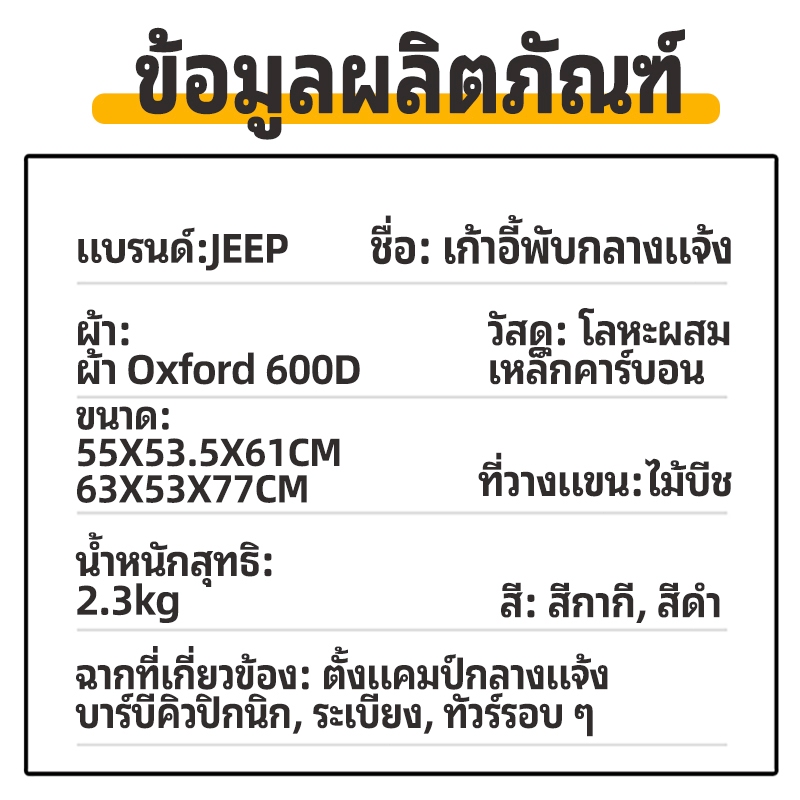 ข้อมูลผลิตภัณฑ์

แบรนด์:JEEP

ชื่อ: เก้าอี้พับกลางแจ้ง

ผ้า:
ผ้า Oxford 600D

วัสดุ: โลหะผสม
เหล็กคาร์บอน

ขนาด:
55X53.5X61CM
63X53X77CM

ที่วางแขน:ไม้บีช

น้ำหนักสุทธิ:
2.3kg

สี: สีกากี, สีดำ

ฉากที่เกี่ยวข้อง: ตั้งแคมป์กลางแจ้ง
บาร์บีคิวปิกนิก, ระเบียง, ทัวร์รอบ ๆ